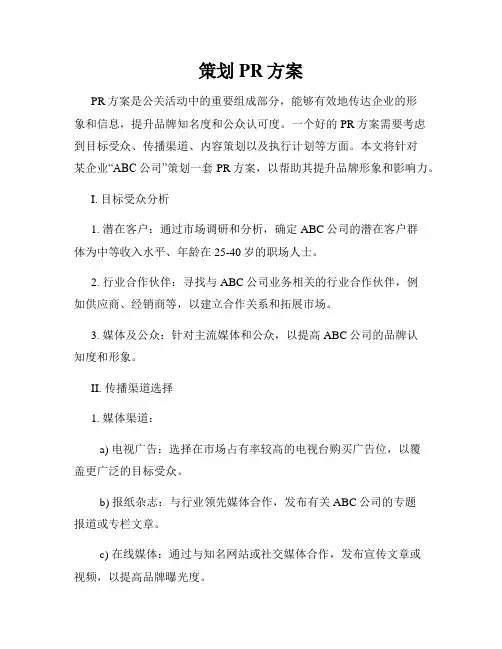 策划 PR 方案

PR 方案是公关活动中的重要组成部分，能够有效地传达企业的形象和信息，提升品牌知名度和公众认可度。一个好的 PR 方案需要考虑到目标受众、传播渠道、内容策划以及执行计划等方面。本文将针对某企业“ABC 公司”策划一套 PR 方案，以帮助其提升品牌形象和影响力。

I. 目标受众分析

1. 潜在客户：通过市场调研和分析，确定 ABC 公司的潜在客户群体为中等收入水平、年龄在 25-40 岁的职场人士。

2. 行业合作伙伴：寻找与 ABC 公司业务相关的行业合作伙伴，例如供应商、经销商等，以建立合作关系和拓展市场。

3. 媒体及公众：针对主流媒体和公众，以提高 ABC 公司的品牌认知度和形象。

II. 传播渠道选择

1. 媒体渠道：

a) 电视广告：选择在市场占有率较高的电视台购买广告位，以覆盖更广泛的目标受众。

b) 报纸杂志：与行业领先媒体合作，发布有关 ABC 公司的专题报道或专栏文章。

c) 在线媒体：通过与知名网站或社交媒体合作，发布宣传文章或视频，以提高品牌曝光度。